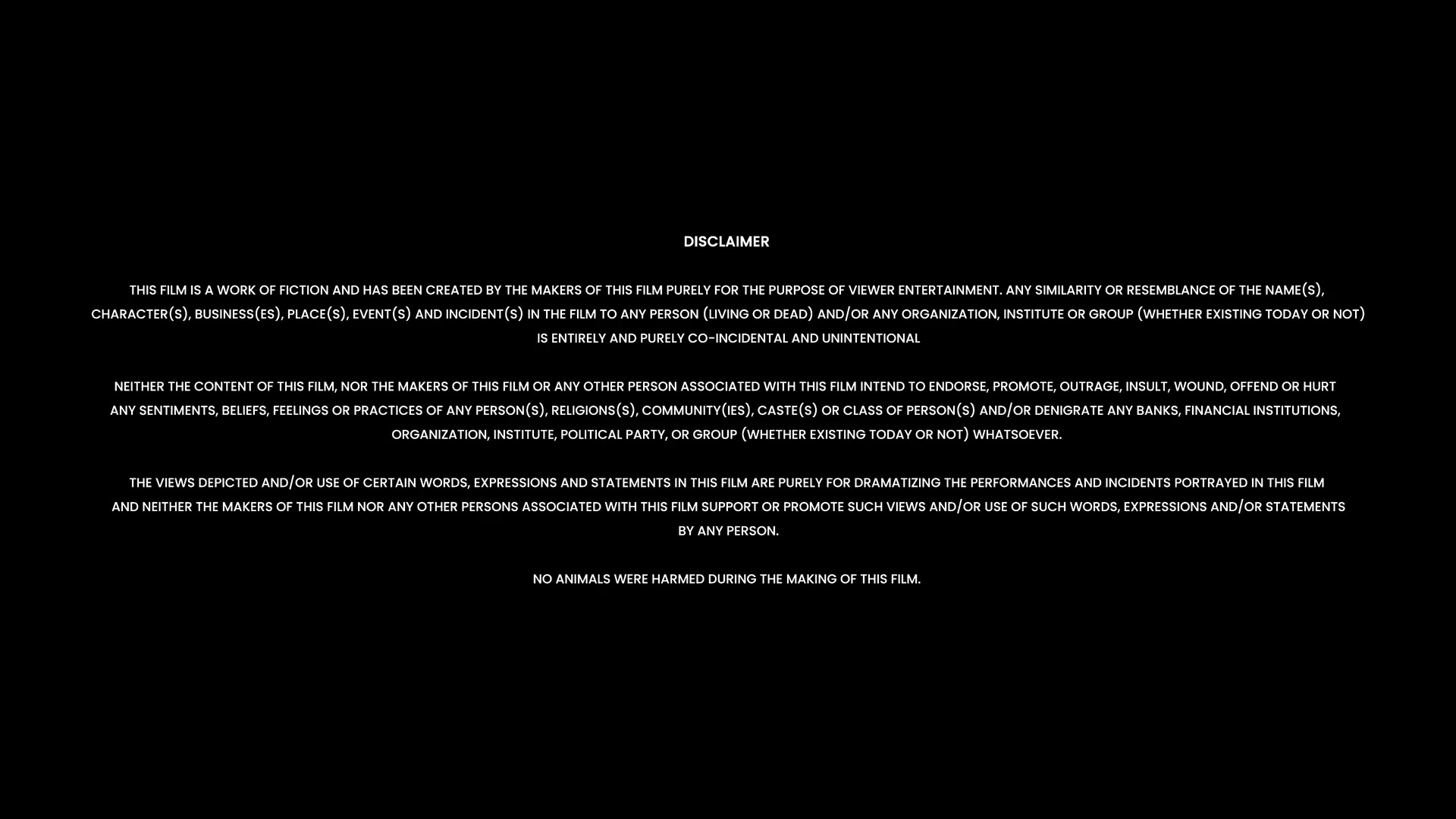 DISCLAIMER

THIS FILM IS A WORK OF FICTION AND HAS BEEN CREATED BY THE MAKERS OF THIS FILM PURELY FOR THE PURPOSE OF VIEWER ENTERTAINMENT. ANY SIMILARITY OR RESEMBLANCE OF THE NAME(S), CHARACTER(S), BUSINESS(ES), PLACE(S), EVENT(S) AND INCIDENT(S) IN THE FILM TO ANY PERSON (LIVING OR DEAD) AND/OR ANY ORGANIZATION, INSTITUTE OR GROUP (WHETHER EXISTING TODAY OR NOT) IS ENTIRELY AND PURELY CO-INCIDENTAL AND UNINTENTIONAL

NEITHER THE CONTENT OF THIS FILM, NOR THE MAKERS OF THIS FILM OR ANY OTHER PERSON ASSOCIATED WITH THIS FILM INTEND TO ENDORSE, PROMOTE, OUTRAGE, INSULT, WOUND, OFFEND OR HURT ANY SENTIMENTS, BELIEFS, FEELINGS OR PRACTICES OF ANY PERSON(S), RELIGIONS(S), COMMUNITY(IES), CASTE(S) OR CLASS OF PERSON(S) AND/OR DENIGRATE ANY BANKS, FINANCIAL INSTITUTIONS, ORGANIZATION, INSTITUTE, POLITICAL PARTY, OR GROUP (WHETHER EXISTING TODAY OR NOT) WHATSOEVER.

THE VIEWS DEPICTED AND/OR USE OF CERTAIN WORDS, EXPRESSIONS AND STATEMENTS IN THIS FILM ARE PURELY FOR DRAMATIZING THE PERFORMANCES AND INCIDENTS PORTRAYED IN THIS FILM AND NEITHER THE MAKERS OF THIS FILM NOR ANY OTHER PERSONS ASSOCIATED WITH THIS FILM SUPPORT OR PROMOTE SUCH VIEWS AND/OR USE OF SUCH WORDS, EXPRESSIONS AND/OR STATEMENTS BY ANY PERSON.

NO ANIMALS WERE HARMED DURING THE MAKING OF THIS FILM.